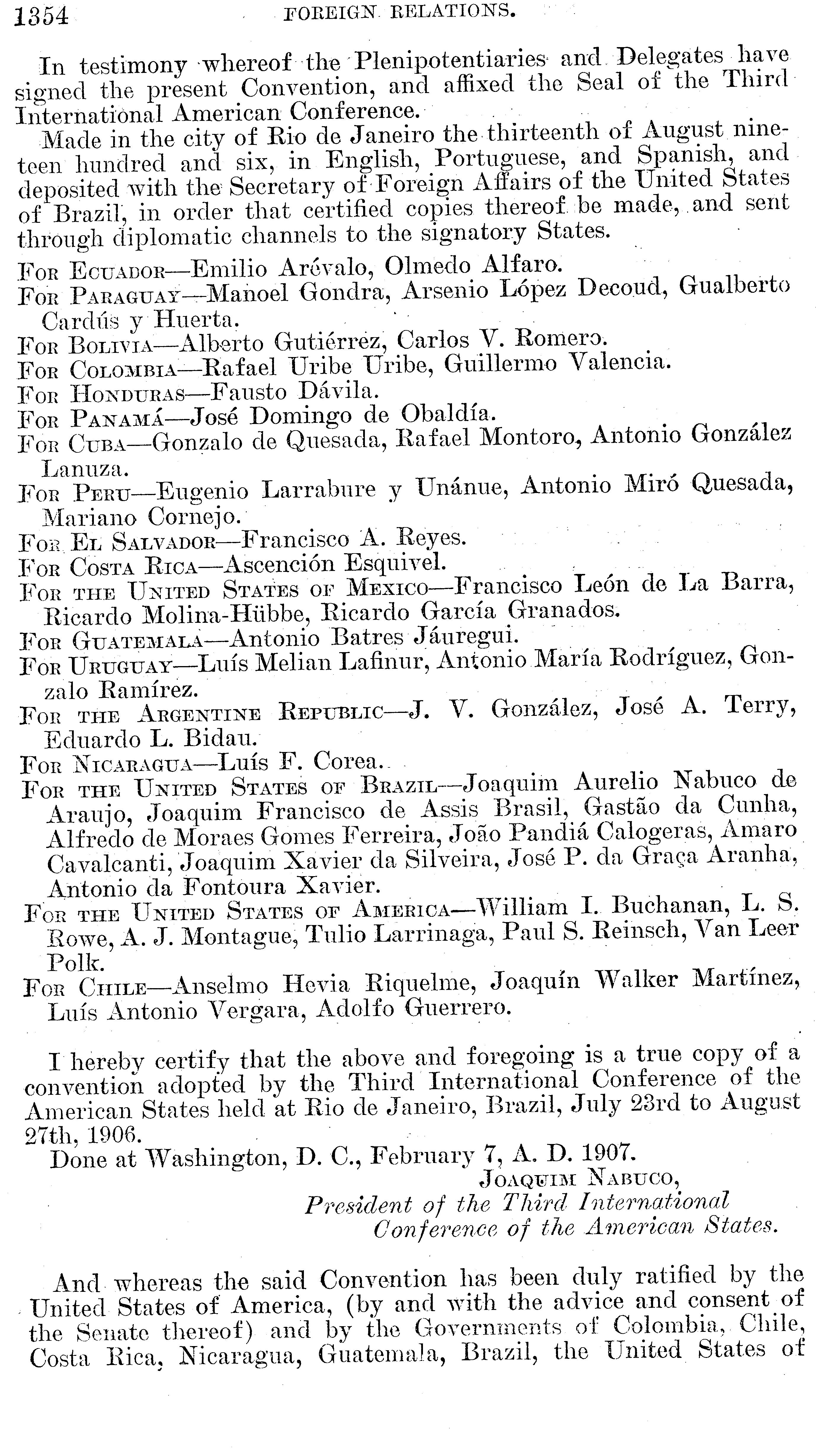 1354 FOREIGN RELATIONS.

In testimony whereof the Plenipotentiaries and Delegates have signed the present Convention, and affixed the Seal of the Third International American Conference.

Made in the city of Rio de Janeiro the thirteenth of August nineteen hundred and six, in English, Portuguese, and Spanish, and deposited with the Secretary of Foreign Affairs of the United States of Brazil, in order that certified copies thereof be made, and sent through diplomatic channels to the signatory States.

For Ecuador—Emilio Arévalo, Olmedo Alfaro.
For Paraguay—Manoel Gondra, Arsenio López Decoud, Gualberto Cardús y Huerta.
For Bolivia—Alberto Gutiérrez, Carlos V. Romero.
For Colombia—Rafael Uribe Uribe, Guillermo Valencia.
For Honduras—Fausto Dávila.
For Panamá—José Domingo de Obaldía.
For Cuba—Gonzalo de Quesada, Rafael Montoro, Antonio González Lanuza.
For Peru—Eugenio Larrabure y Unánue, Antonio Miró Quesada, Mariano Cornejo.
For El Salvador—Francisco A. Reyes.
For Costa Rica—Ascención Esquivel.
For the United States of Mexico—Francisco León de La Barra, Ricardo Molina-Hübbe, Ricardo García Granados.
For Guatemala—Antonio Batres Jáuregui.
For Uruguay—Luís Melian Lafinur, Antonio María Rodríguez, Gonzalo Ramírez.
For the Argentine Republic—J. V. González, José A. Terry, Eduardo L. Bidau.
For Nicaragua—Luís F. Corea.
For the United States of Brazil—Joaquim Aurelio Nabuco de Araujo, Joaquim Francisco de Assis Brasil, Gastão da Cunha, Alfredo de Moraes Gomes Ferreira, João Pandiá Calogeras, Amaro Cavalcanti, Joaquim Xavier da Silveira, José P. da Graça Aranha, Antonio da Fontoura Xavier.
For the United States of America—William I. Buchanan, L. S. Rowe, A. J. Montague, Tulio Larrinaga, Paul S. Reinsch, Van Leer Polk.
For Chile—Anselmo Hevia Riquelme, Joaquín Walker Martínez, Luís Antonio Vergara, Adolfo Guerrero.

I hereby certify that the above and foregoing is a true copy of a convention adopted by the Third International Conference of the American States held at Rio de Janeiro, Brazil, July 23rd to August 27th, 1906.

Done at Washington, D. C., February 7, A. D. 1907.

Joaquim Nabuco,
President of the Third International Conference of the American States.

And whereas the said Convention has been duly ratified by the United States of America, (by and with the advice and consent of the Senate thereof) and by the Governments of Colombia, Chile, Costa Rica, Nicaragua, Guatemala, Brazil, the United States of